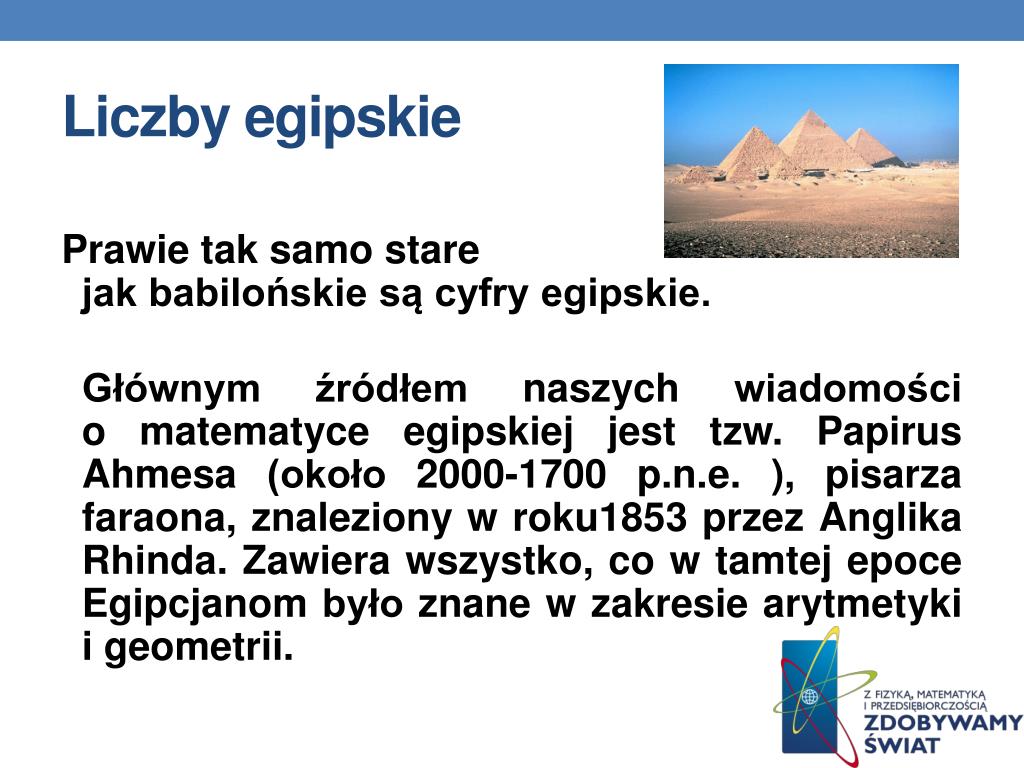 Liczby egipskie

Prawie tak samo stare jak babilońskie są cyfry egipskie.

Głównym źródłem naszych wiadomości o matematyce egipskiej jest tzw. Papirus Ahmesa (około 2000-1700 p.n.e. ), pisarza faraona, znaleziony w roku1853 przez Anglika Rhinda. Zawiera wszystko, co w tamtej epoce Egipcjanom było znane w zakresie arytmetyki i geometrii.

Z FIZYKĄ, MATEMATYKĄ I PRZEDSIĘBIORCZOŚCIĄ
ZDOBYWAMY ŚWIAT